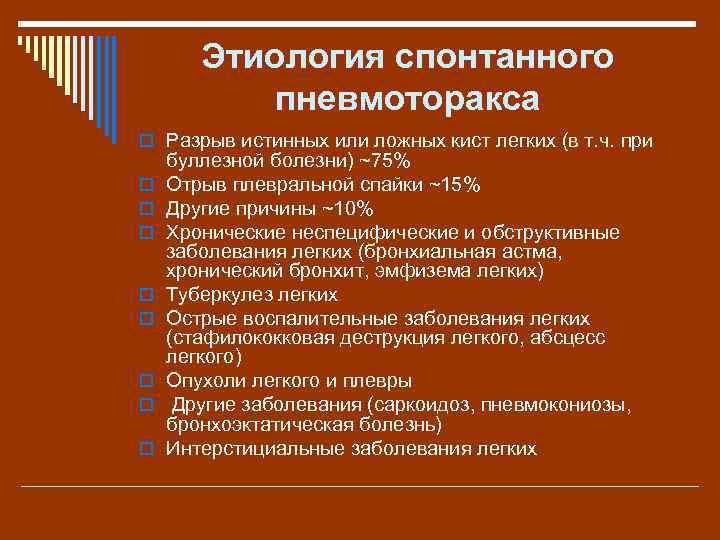 Этиология спонтанного пневмоторакса

Разрыв истинных или ложных кист легких (в т.ч. при буллезной болезни) ~75%
Отрыв плевральной спайки ~15%
Другие причины ~10%
Хронические неспецифические и обструктивные заболевания легких (бронхиальная астма, хронический бронхит, эмфизема легких)
Туберкулез легких
Острые воспалительные заболевания легких (стафилококковая деструкция легкого, абсцесс легкого)
Опухоли легкого и плевры
Другие заболевания (саркоидоз, пневмокониозы, бронхоэктатическая болезнь)
Интерстициальные заболевания легких